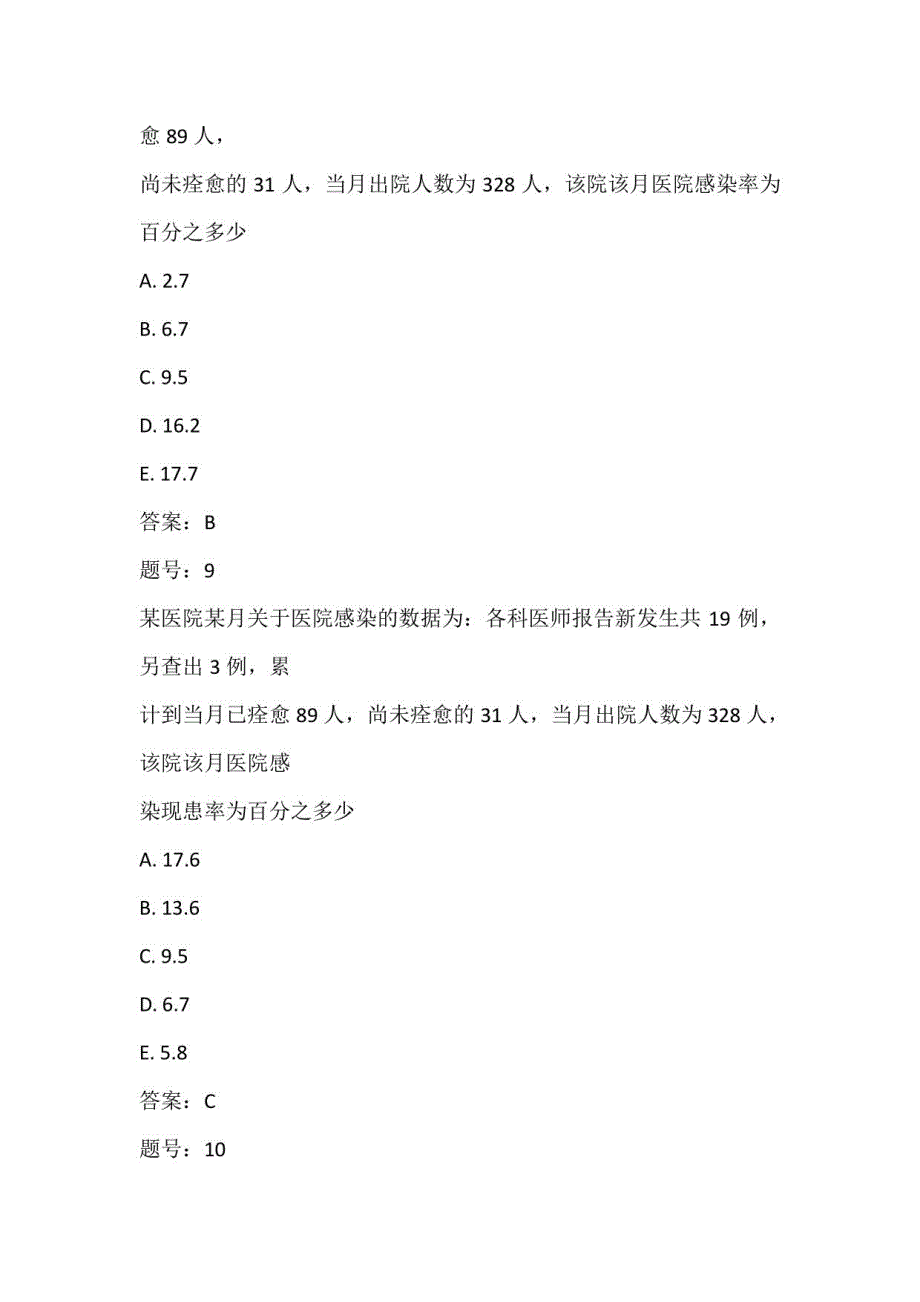 愈 89 人，

尚未痊愈的 31 人，当月出院人数为 328 人，该院该月医院感染率为百分之多少

A. 2.7

B. 6.7

C. 9.5

D. 16.2

E. 17.7

答案：B

题号：9

某医院某月关于医院感染的数据为：各科医师报告新发生共 19 例，另查出 3 例，累

计到当月已痊愈 89 人，尚未痊愈的 31 人，当月出院人数为 328 人，该院该月医院感

染现患率为百分之多少

A. 17.6

B. 13.6

C. 9.5

D. 6.7

E. 5.8

答案：C

题号：10